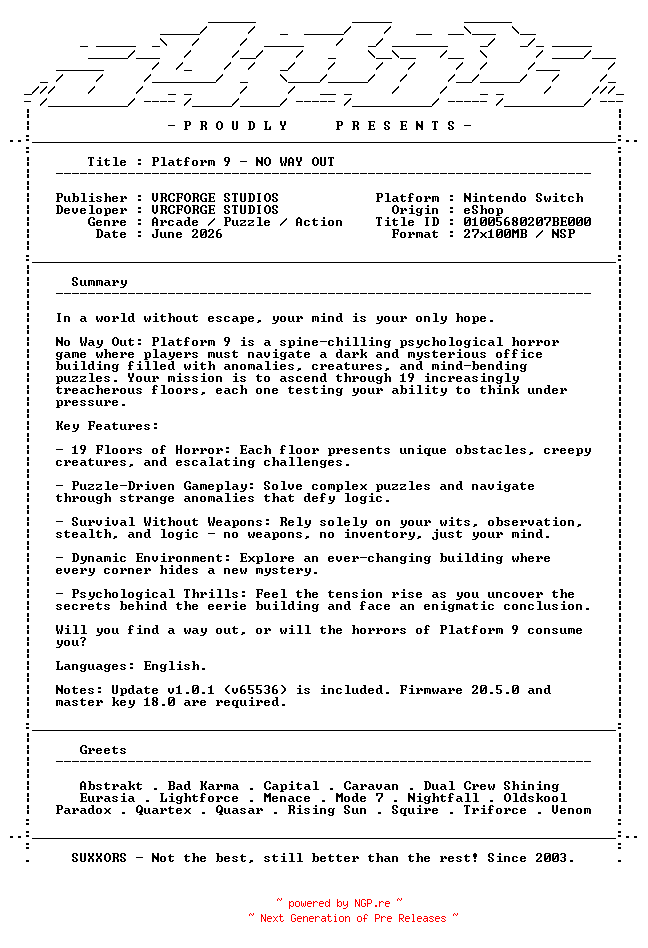 - P R O U D L Y    P R E S E N T S -

Title : Platform 9 - NO WAY OUT

Publisher : VRCFORGE STUDIOS
Developer : VRCFORGE STUDIOS
Genre : Arcade / Puzzle / Action
Date : June 2026

Platform : Nintendo Switch
Origin : eShop
Title ID : 01005680207BE000
Format : 27x100MB / NSP

Summary

In a world without escape, your mind is your only hope.

No Way Out: Platform 9 is a spine-chilling psychological horror game where players must navigate a dark and mysterious office building filled with anomalies, creatures, and mind-bending puzzles. Your mission is to ascend through 19 increasingly treacherous floors, each one testing your ability to think under pressure.

Key Features:

- 19 Floors of Horror: Each floor presents unique obstacles, creepy creatures, and escalating challenges.

- Puzzle-Driven Gameplay: Solve complex puzzles and navigate through strange anomalies that defy logic.

- Survival Without Weapons: Rely solely on your wits, observation, stealth, and logic - no weapons, no inventory, just your mind.

- Dynamic Environment: Explore an ever-changing building where every corner hides a new mystery.

- Psychological Thrills: Feel the tension rise as you uncover the secrets behind the eerie building and face an enigmatic conclusion.

Will you find a way out, or will the horrors of Platform 9 consume you?

Languages: English.

Notes: Update v1.0.1 (v65536) is included. Firmware 20.5.0 and master key 18.0 are required.

Greets

Abstrakt . Bad Karma . Capital . Caravan . Dual Crew Shining
Eurasia . Lightforce . Menace . Mode 7 . Nightfall . Oldskool
Paradox . Quartex . Quasar . Rising Sun . Squire . Triforce . Venom

SUXXORS - Not the best, still better than the rest! Since 2003.

~ powered by NGP.re ~
~ Next Generation of Pre Releases ~